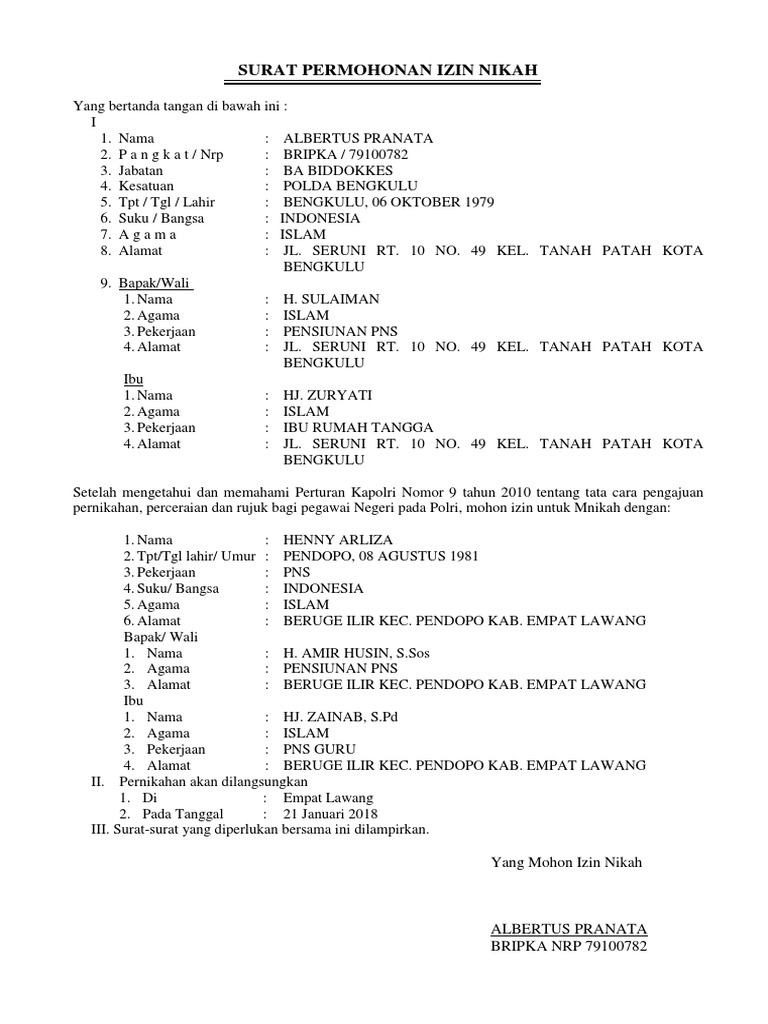 SURAT PERMOHONAN IZIN NIKAH

Yang bertanda tangan di bawah ini :
I
1. Nama : ALBERTUS PRANATA
2. P a n g k a t / Nrp : BRIPKA / 79100782
3. Jabatan : BA BIDDOKKES
4. Kesatuan : POLDA BENGKULU
5. Tpt / Tgl / Lahir : BENGKULU, 06 OKTOBER 1979
6. Suku / Bangsa : INDONESIA
7. A g a m a : ISLAM
8. Alamat : JL. SERUNI RT. 10 NO. 49 KEL. TANAH PATAH KOTA BENGKULU
9. Bapak/Wali
1. Nama : H. SULAIMAN
2. Agama : ISLAM
3. Pekerjaan : PENSIUNAN PNS
4. Alamat : JL. SERUNI RT. 10 NO. 49 KEL. TANAH PATAH KOTA BENGKULU
Ibu
1. Nama : HJ. ZURYATI
2. Agama : ISLAM
3. Pekerjaan : IBU RUMAH TANGGA
4. Alamat : JL. SERUNI RT. 10 NO. 49 KEL. TANAH PATAH KOTA BENGKULU

Setelah mengetahui dan memahami Perturan Kapolri Nomor 9 tahun 2010 tentang tata cara pengajuan pernikahan, perceraian dan rujuk bagi pegawai Negeri pada Polri, mohon izin untuk Mnikah dengan:

1. Nama : HENNY ARLIZA
2. Tpt/Tgl lahir/ Umur : PENDOPO, 08 AGUSTUS 1981
3. Pekerjaan : PNS
4. Suku/ Bangsa : INDONESIA
5. Agama : ISLAM
6. Alamat : BERUGE ILIR KEC. PENDOPO KAB. EMPAT LAWANG
Bapak/ Wali
1. Nama : H. AMIR HUSIN, S.Sos
2. Agama : PENSIUNAN PNS
3. Alamat : BERUGE ILIR KEC. PENDOPO KAB. EMPAT LAWANG
Ibu
1. Nama : HJ. ZAINAB, S.Pd
2. Agama : ISLAM
3. Pekerjaan : PNS GURU
4. Alamat : BERUGE ILIR KEC. PENDOPO KAB. EMPAT LAWANG
II. Pernikahan akan dilangsungkan
1. Di : Empat Lawang
2. Pada Tanggal : 21 Januari 2018
III. Surat-surat yang diperlukan bersama ini dilampirkan.

Yang Mohon Izin Nikah

ALBERTUS PRANATA
BRIPKA NRP 79100782